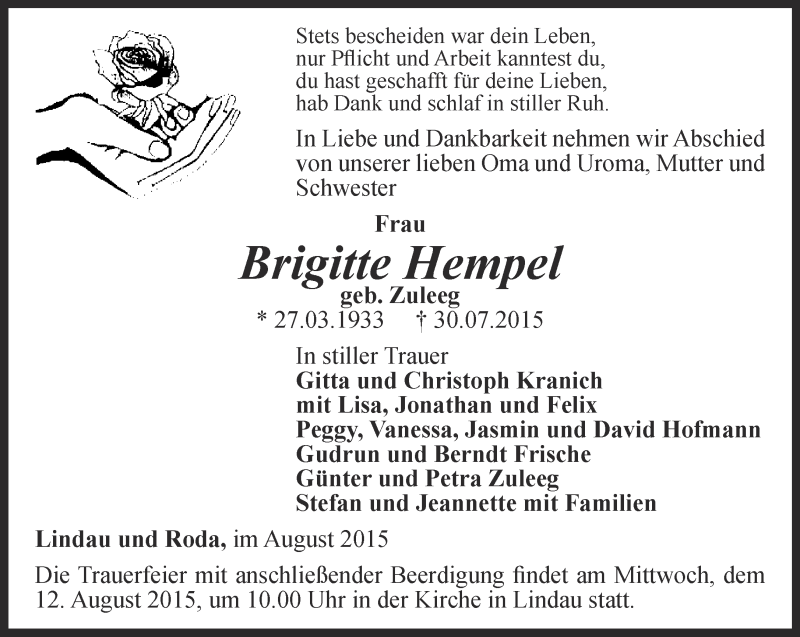 Stets bescheiden war dein Leben,
nur Pflicht und Arbeit kanntest du,
du hast geschafft für deine Lieben,
hab Dank und schlaf in stiller Ruh.

In Liebe und Dankbarkeit nehmen wir Abschied von unserer lieben Oma und Uroma, Mutter und Schwester

Frau

Brigitte Hempel

geb. Zuleeg

* 27.03.1933 † 30.07.2015

In stiller Trauer
Gitta und Christoph Kranich
mit Lisa, Jonathan und Felix
Peggy, Vanessa, Jasmin und David Hofmann
Gudrun und Berndt Frische
Günter und Petra Zuleeg
Stefan und Jeannette mit Familien

Lindau und Roda, im August 2015

Die Trauerfeier mit anschließender Beerdigung findet am Mittwoch, dem 12. August 2015, um 10.00 Uhr in der Kirche in Lindau statt.